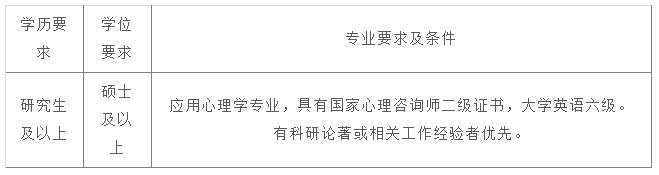 | 学历要求 | 学位要求 | 专业要求及条件 |
|---|---|---|
| 研究生及以上 | 硕士及以上 | 应用心理学专业，具有国家心理咨询师二级证书，大学英语六级。有科研论著或相关工作经验者优先。 |